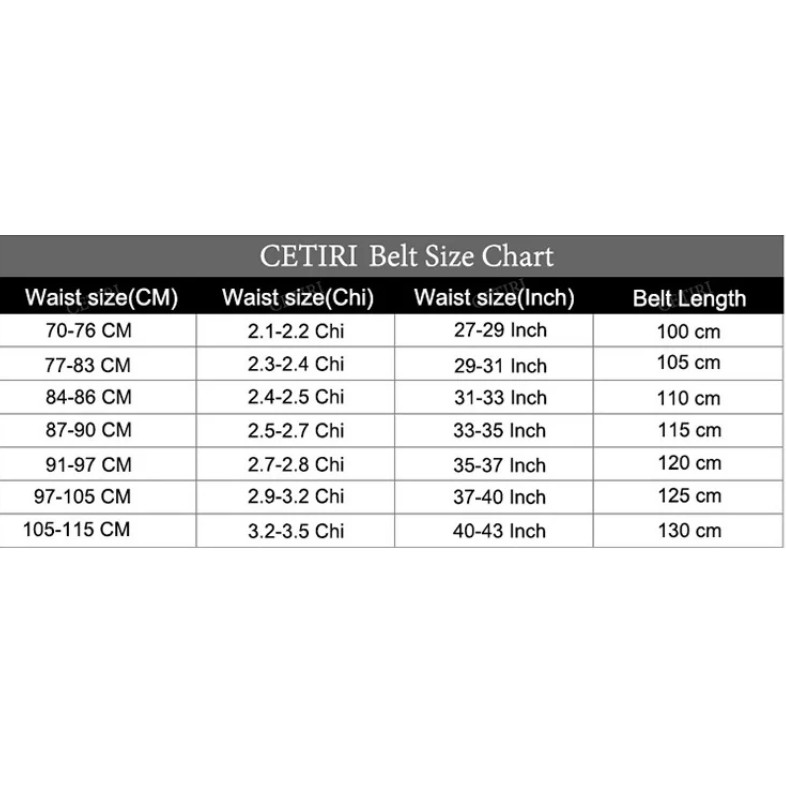 CETIRI Belt Size Chart

| Waist size(CM) | Waist size(Chi) | Waist size(Inch) | Belt Length |
|---|---|---|---|
| 70-76 CM | 2.1-2.2 Chi | 27-29 Inch | 100 cm |
| 77-83 CM | 2.3-2.4 Chi | 29-31 Inch | 105 cm |
| 84-86 CM | 2.4-2.5 Chi | 31-33 Inch | 110 cm |
| 87-90 CM | 2.5-2.7 Chi | 33-35 Inch | 115 cm |
| 91-97 CM | 2.7-2.8 Chi | 35-37 Inch | 120 cm |
| 97-105 CM | 2.9-3.2 Chi | 37-40 Inch | 125 cm |
| 105-115 CM | 3.2-3.5 Chi | 40-43 Inch | 130 cm |